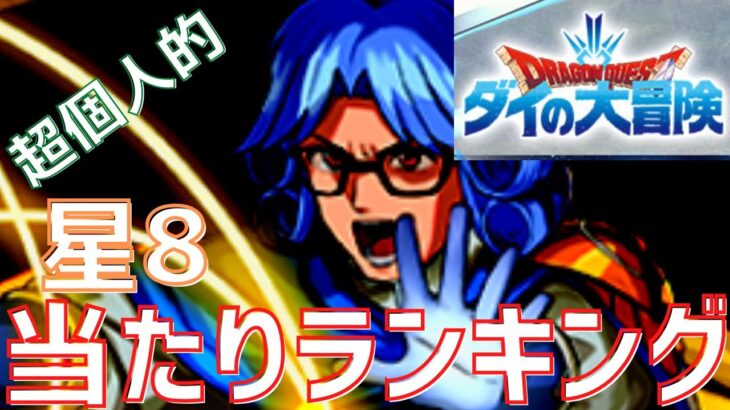 超個人的

DRAGON QUEST
ダイの大冒険

星8
当たりランキング